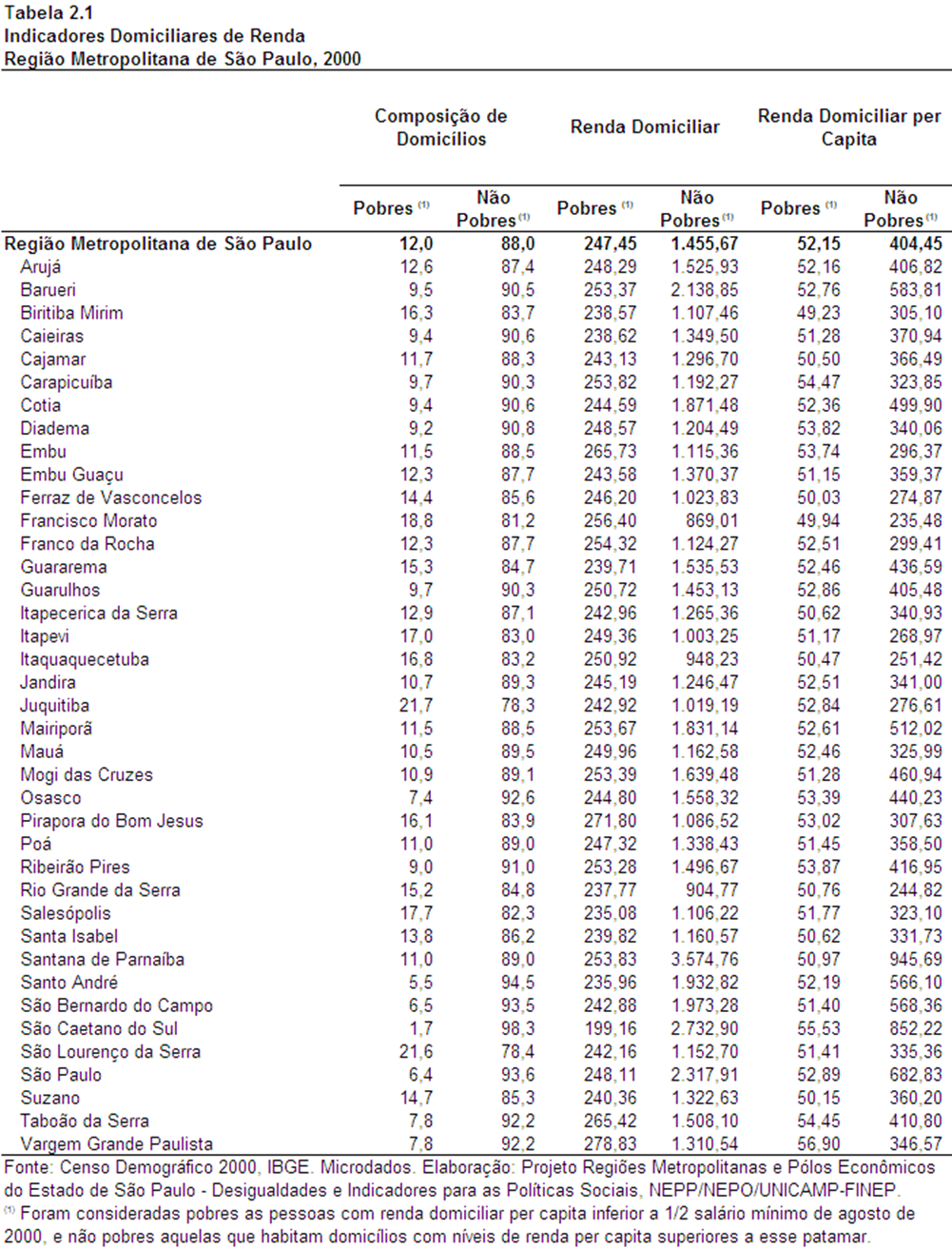 Tabela 2.1
Indicadores Domiciliares de Renda
Região Metropolitana de São Paulo, 2000

| | Composição de Domicílios | | Renda Domiciliar | | Renda Domiciliar per Capita | |
|---|---|---|---|---|---|---|
| | Pobres $^{(1)}$ | Não Pobres $^{(1)}$ | Pobres $^{(1)}$ | Não Pobres $^{(1)}$ | Pobres $^{(1)}$ | Não Pobres $^{(1)}$ |
| Região Metropolitana de São Paulo | 12,0 | 88,0 | 247,45 | 1.455,67 | 52,15 | 404,45 |
| Arujá | 12,6 | 87,4 | 248,29 | 1.525,93 | 52,16 | 406,82 |
| Barueri | 9,5 | 90,5 | 253,37 | 2.138,85 | 52,76 | 583,81 |
| Biritiba Mirim | 16,3 | 83,7 | 238,57 | 1.107,46 | 49,23 | 305,10 |
| Caieiras | 9,4 | 90,6 | 238,62 | 1.349,50 | 51,28 | 370,94 |
| Cajamar | 11,7 | 88,3 | 243,13 | 1.296,70 | 50,50 | 366,49 |
| Carapicuíba | 9,7 | 90,3 | 253,82 | 1.192,27 | 54,47 | 323,85 |
| Cotia | 9,4 | 90,6 | 244,59 | 1.871,48 | 52,36 | 499,90 |
| Diadema | 9,2 | 90,8 | 248,57 | 1.204,49 | 53,82 | 340,06 |
| Embu | 11,5 | 88,5 | 265,73 | 1.115,36 | 53,74 | 296,37 |
| Embu Guaçu | 12,3 | 87,7 | 243,58 | 1.370,37 | 51,15 | 359,37 |
| Ferraz de Vasconcelos | 14,4 | 85,6 | 246,20 | 1.023,83 | 50,03 | 274,87 |
| Francisco Morato | 18,8 | 81,2 | 256,40 | 869,01 | 49,94 | 235,48 |
| Franco da Rocha | 12,3 | 87,7 | 254,32 | 1.124,27 | 52,51 | 299,41 |
| Guararema | 15,3 | 84,7 | 239,71 | 1.535,53 | 52,46 | 436,59 |
| Guarulhos | 9,7 | 90,3 | 250,72 | 1.453,13 | 52,86 | 405,48 |
| Itapecerica da Serra | 12,9 | 87,1 | 242,96 | 1.265,36 | 50,62 | 340,93 |
| Itapevi | 17,0 | 83,0 | 249,36 | 1.003,25 | 51,17 | 268,97 |
| Itaquaquecetuba | 16,8 | 83,2 | 250,92 | 948,23 | 50,47 | 251,42 |
| Jandira | 10,7 | 89,3 | 245,19 | 1.246,47 | 52,51 | 341,00 |
| Juquitiba | 21,7 | 78,3 | 242,92 | 1.019,19 | 52,84 | 276,61 |
| Mairiporã | 11,5 | 88,5 | 253,67 | 1.831,14 | 52,61 | 512,02 |
| Mauá | 10,5 | 89,5 | 249,96 | 1.162,58 | 52,46 | 325,99 |
| Mogi das Cruzes | 10,9 | 89,1 | 253,39 | 1.639,48 | 51,28 | 460,94 |
| Osasco | 7,4 | 92,6 | 244,80 | 1.558,32 | 53,39 | 440,23 |
| Pirapora do Bom Jesus | 16,1 | 83,9 | 271,80 | 1.086,52 | 53,02 | 307,63 |
| Poá | 11,0 | 89,0 | 247,32 | 1.338,43 | 51,45 | 358,50 |
| Ribeirão Pires | 9,0 | 91,0 | 253,28 | 1.496,67 | 53,87 | 416,95 |
| Rio Grande da Serra | 15,2 | 84,8 | 237,77 | 904,77 | 50,76 | 244,82 |
| Salesópolis | 17,7 | 82,3 | 235,08 | 1.106,22 | 51,77 | 323,10 |
| Santa Isabel | 13,8 | 86,2 | 239,82 | 1.160,57 | 50,62 | 331,73 |
| Santana de Parnaíba | 11,0 | 89,0 | 253,83 | 3.574,76 | 50,97 | 945,69 |
| Santo André | 5,5 | 94,5 | 235,96 | 1.932,82 | 52,19 | 566,10 |
| São Bernardo do Campo | 6,5 | 93,5 | 242,88 | 1.973,28 | 51,40 | 568,36 |
| São Caetano do Sul | 1,7 | 98,3 | 199,16 | 2.732,90 | 55,53 | 852,22 |
| São Lourenço da Serra | 21,6 | 78,4 | 242,16 | 1.152,70 | 51,41 | 335,36 |
| São Paulo | 6,4 | 93,6 | 248,11 | 2.317,91 | 52,89 | 682,83 |
| Suzano | 14,7 | 85,3 | 240,36 | 1.322,63 | 50,15 | 360,20 |
| Taboão da Serra | 7,8 | 92,2 | 265,42 | 1.508,10 | 54,45 | 410,80 |
| Vargem Grande Paulista | 7,8 | 92,2 | 278,83 | 1.310,54 | 56,90 | 346,57 |

Fonte: Censo Demográfico 2000, IBGE. Microdados. Elaboração: Projeto Regiões Metropolitanas e Pólos Econômicos do Estado de São Paulo - Desigualdades e Indicadores para as Políticas Sociais, NEPP/NEPO/UNICAMP-FINEP.
$^{(1)}$ Foram consideradas pobres as pessoas com renda domiciliar per capita inferior a 1/2 salário mínimo de agosto de 2000, e não pobres aquelas que habitam domicílios com níveis de renda per capita superiores a esse patamar.